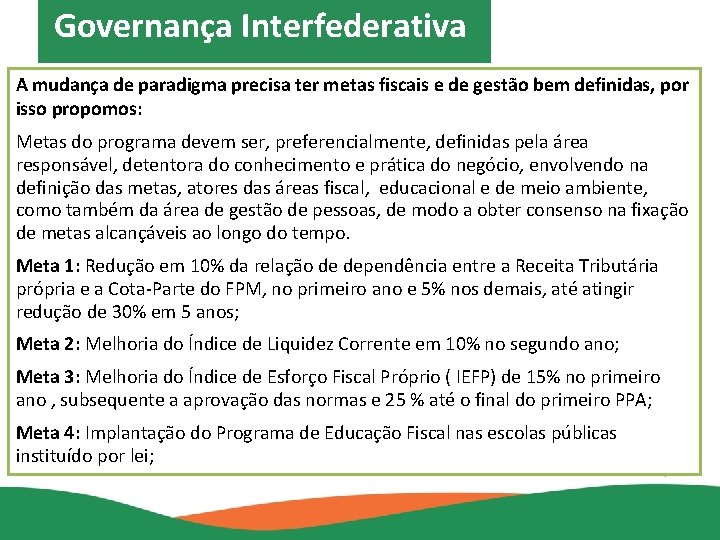 Governança Interfederativa

A mudança de paradigma precisa ter metas fiscais e de gestão bem definidas, por isso propomos:

Metas do programa devem ser, preferencialmente, definidas pela área responsável, detentora do conhecimento e prática do negócio, envolvendo na definição das metas, atores das áreas fiscal, educacional e de meio ambiente, como também da área de gestão de pessoas, de modo a obter consenso na fixação de metas alcançáveis ao longo do tempo.

Meta 1: Redução em 10% da relação de dependência entre a Receita Tributária própria e a Cota-Parte do FPM, no primeiro ano e 5% nos demais, até atingir redução de 30% em 5 anos;

Meta 2: Melhoria do Índice de Liquidez Corrente em 10% no segundo ano;

Meta 3: Melhoria do Índice de Esforço Fiscal Próprio ( IEFP) de 15% no primeiro ano , subsequente a aprovação das normas e 25 % até o final do primeiro PPA;

Meta 4: Implantação do Programa de Educação Fiscal nas escolas públicas instituído por lei;